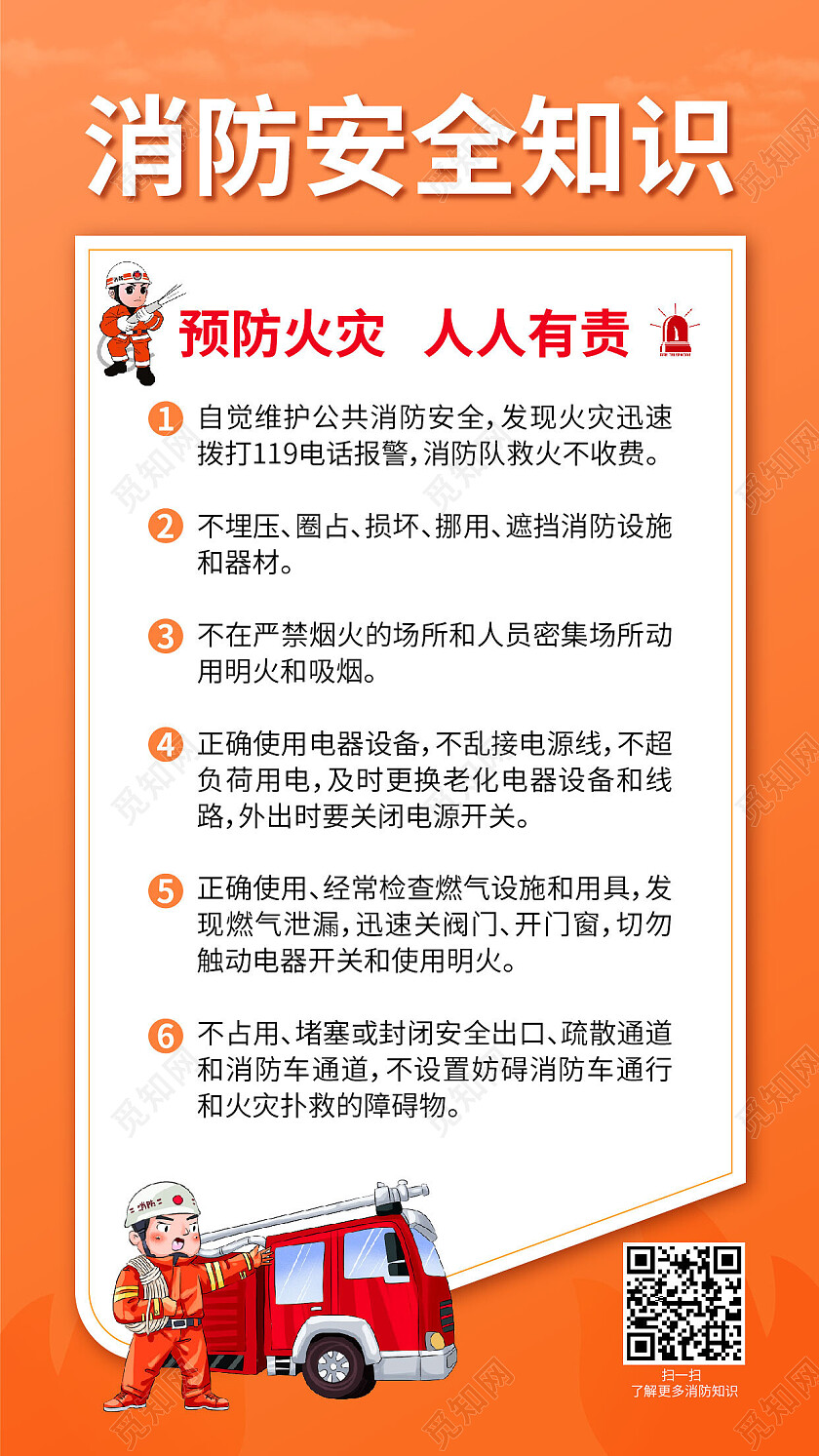 消防安全知识

预防火灾 人人有责

1 自觉维护公共消防安全,发现火灾迅速拨打119电话报警,消防队救火不收费。

2 不埋压、圈占、损坏、挪用、遮挡消防设施和器材。

3 不在严禁烟火的场所和人员密集场所动用明火和吸烟。

4 正确使用电器设备,不乱接电源线,不超负荷用电,及时更换老化电器设备和线路,外出时要关闭电源开关。

5 正确使用、经常检查燃气设施和用具,发现燃气泄漏,迅速关阀门、开门窗,切勿触动电器开关和使用明火。

6 不占用、堵塞或封闭安全出口、疏散通道和消防车通道,不设置妨碍消防车通行和火灾扑救的障碍物。

消防

扫一扫
了解更多消防知识

觅知网